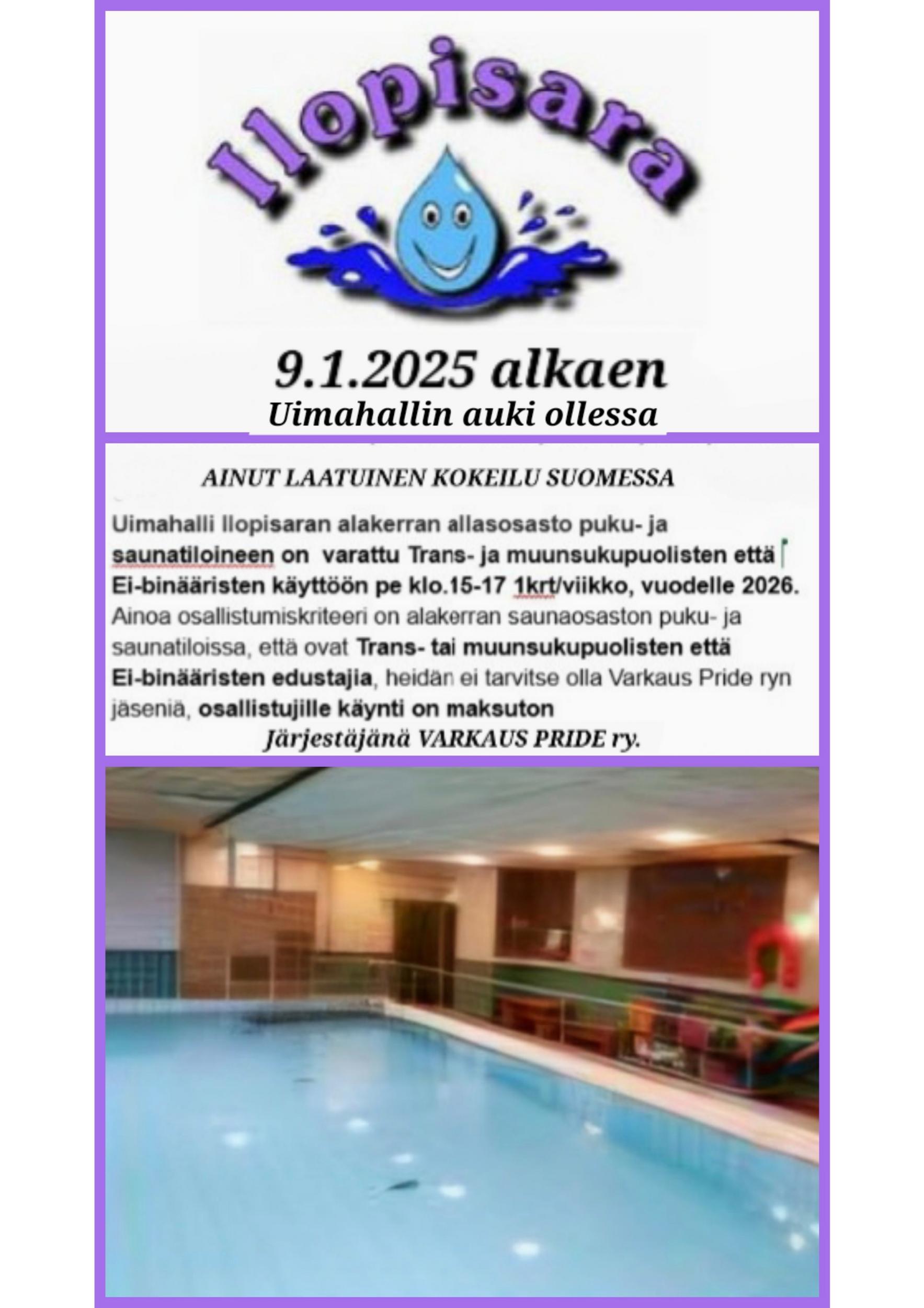 Ilopisara

9.1.2025 alkaen

Uimahallin auki ollessa

AINUT LAATUINEN KOKEILU SUOMESSA

Uimahalli Ilopisaran alakerran allasosasto puku- ja saunatiloineen on varattu Trans- ja muunsukupuolisten että Ei-binääristen käyttöön pe klo.15-17 1krt/viikko, vuodelle 2026. Ainoa osallistumiskriteeri on alakerran saunaosaston puku- ja saunatiloissa, että ovat Trans- tai muunsukupuolisten että Ei-binääristen edustajia, heidän ei tarvitse olla Varkaus Pride ryn jäseniä, osallistujille käynti on maksuton

Järjestäjänä VARKAUS PRIDE ry.